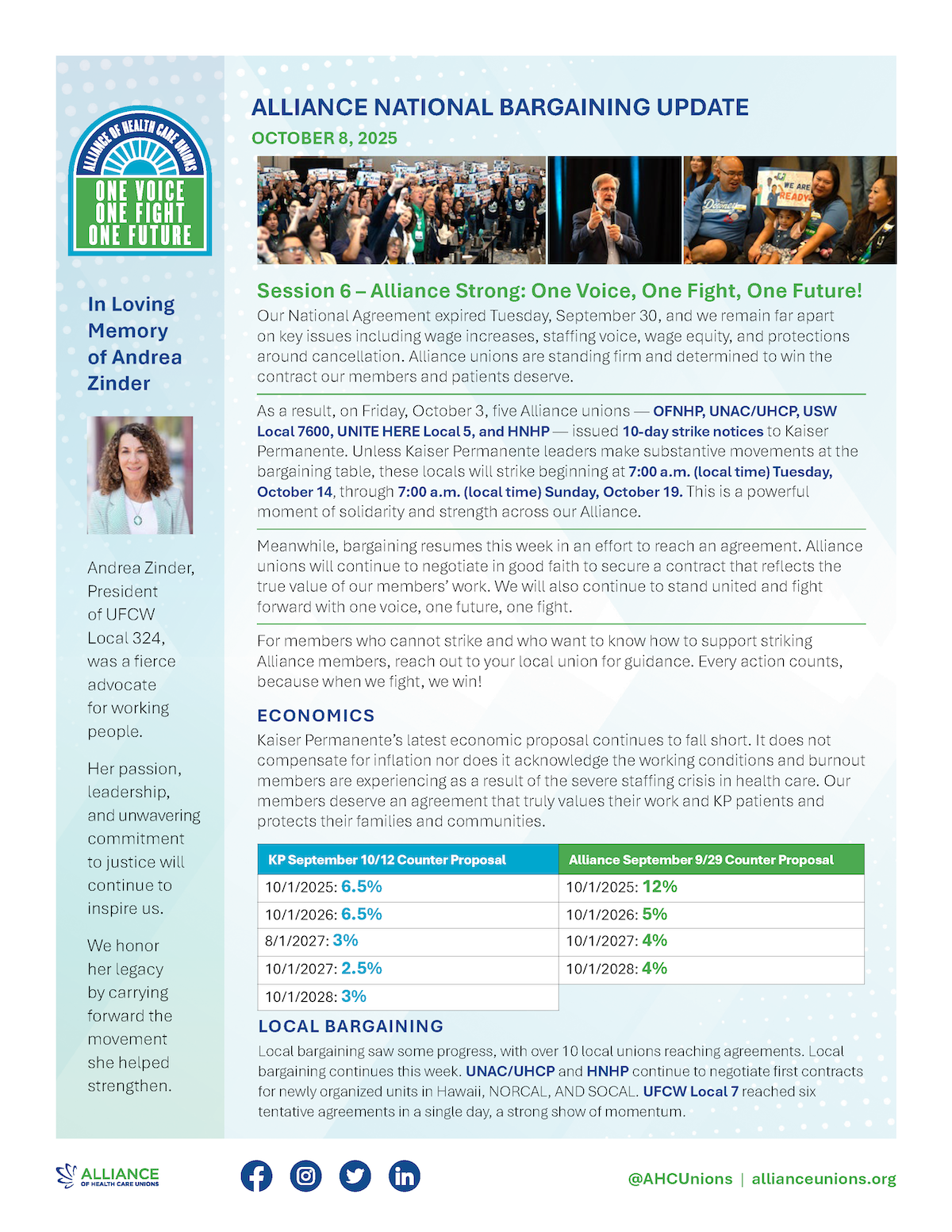 ALLIANCE OF HEALTH CARE UNIONS
ONE VOICE
ONE FIGHT
ONE FUTURE

In Loving Memory of Andrea Zinder

Andrea Zinder, President of UFCW Local 324, was a fierce advocate for working people.

Her passion, leadership, and unwavering commitment to justice will continue to inspire us.

We honor her legacy by carrying forward the movement she helped strengthen.

ALLIANCE NATIONAL BARGAINING UPDATE

OCTOBER 8, 2025

WE ARE READY

Session 6 – Alliance Strong: One Voice, One Fight, One Future!

Our National Agreement expired Tuesday, September 30, and we remain far apart on key issues including wage increases, staffing voice, wage equity, and protections around cancellation. Alliance unions are standing firm and determined to win the contract our members and patients deserve.

As a result, on Friday, October 3, five Alliance unions — OFNHP, UNAC/UHCP, USW Local 7600, UNITE HERE Local 5, and HNHP — issued 10-day strike notices to Kaiser Permanente. Unless Kaiser Permanente leaders make substantive movements at the bargaining table, these locals will strike beginning at 7:00 a.m. (local time) Tuesday, October 14, through 7:00 a.m. (local time) Sunday, October 19. This is a powerful moment of solidarity and strength across our Alliance.

Meanwhile, bargaining resumes this week in an effort to reach an agreement. Alliance unions will continue to negotiate in good faith to secure a contract that reflects the true value of our members' work. We will also continue to stand united and fight forward with one voice, one future, one fight.

For members who cannot strike and who want to know how to support striking Alliance members, reach out to your local union for guidance. Every action counts, because when we fight, we win!

ECONOMICS

Kaiser Permanente's latest economic proposal continues to fall short. It does not compensate for inflation nor does it acknowledge the working conditions and burnout members are experiencing as a result of the severe staffing crisis in health care. Our members deserve an agreement that truly values their work and KP patients and protects their families and communities.

| KP September 10/12 Counter Proposal | Alliance September 9/29 Counter Proposal |
|---|---|
| 10/1/2025: 6.5% | 10/1/2025: 12% |
| 10/1/2026: 6.5% | 10/1/2026: 5% |
| 8/1/2027: 3% | 10/1/2027: 4% |
| 10/1/2027: 2.5% | 10/1/2028: 4% |
| 10/1/2028: 3% | |

LOCAL BARGAINING

Local bargaining saw some progress, with over 10 local unions reaching agreements. Local bargaining continues this week. UNAC/UHCP and HNHP continue to negotiate first contracts for newly organized units in Hawaii, NORCAL, AND SOCAL. UFCW Local 7 reached six tentative agreements in a single day, a strong show of momentum.

ALLIANCE OF HEALTH CARE UNIONS

@AHCUnions | allianceunions.org